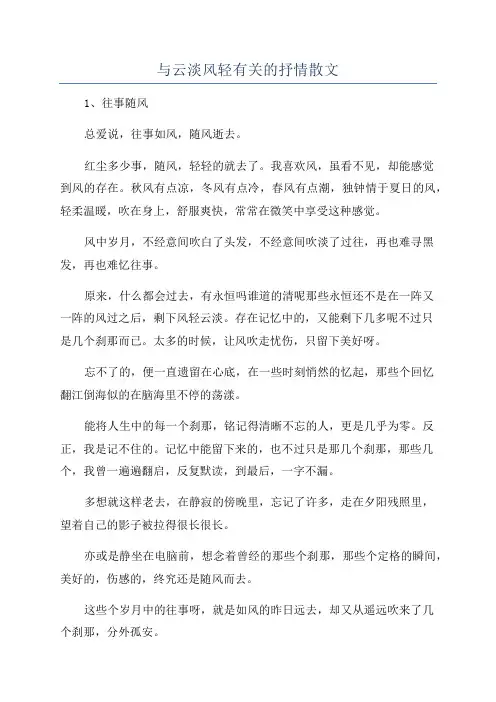 与云淡风轻有关的抒情散文

1、往事随风

总爱说，往事如风，随风逝去。

红尘多少事，随风，轻轻的就去了。我喜欢风，虽看不见，却能感觉到风的存在。秋风有点凉，冬风有点冷，春风有点潮，独钟情于夏日的风，轻柔温暖，吹在身上，舒服爽快，常常在微笑中享受这种感觉。

风中岁月，不经意间吹白了头发，不经意间吹淡了过往，再也难寻黑发，再也难忆往事。

原来，什么都会过去，有永恒吗谁道的清呢那些永恒还不是在一阵又一阵的风过之后，剩下风轻云淡。存在记忆中的，又能剩下几多呢不过只是几个刹那而已。太多的时候，让风吹走忧伤，只留下美好呀。

忘不了的，便一直遗留在心底，在一些时刻悄然的忆起，那些个回忆翻江倒海似的在脑海里不停的荡漾。

能将人生中的每一个刹那，铭记得清晰不忘的人，更是几乎为零。反正，我是记不住的。记忆中能留下来的，也不过只是那几个刹那，那些几个，我曾一遍遍翻启，反复默读，到最后，一字不漏。

多想就这样老去，在静寂的傍晚里，忘记了许多，走在夕阳残照里，望着自己的影子被拉得很长很长。

亦或是静坐在电脑前，想念着曾经的那些个刹那，那些个定格的瞬间，美好的，伤感的，终究还是随风而去。

这些个岁月中的往事呀，就是如风的昨日远去，却又从遥远吹来了几个刹那，分外孤安。